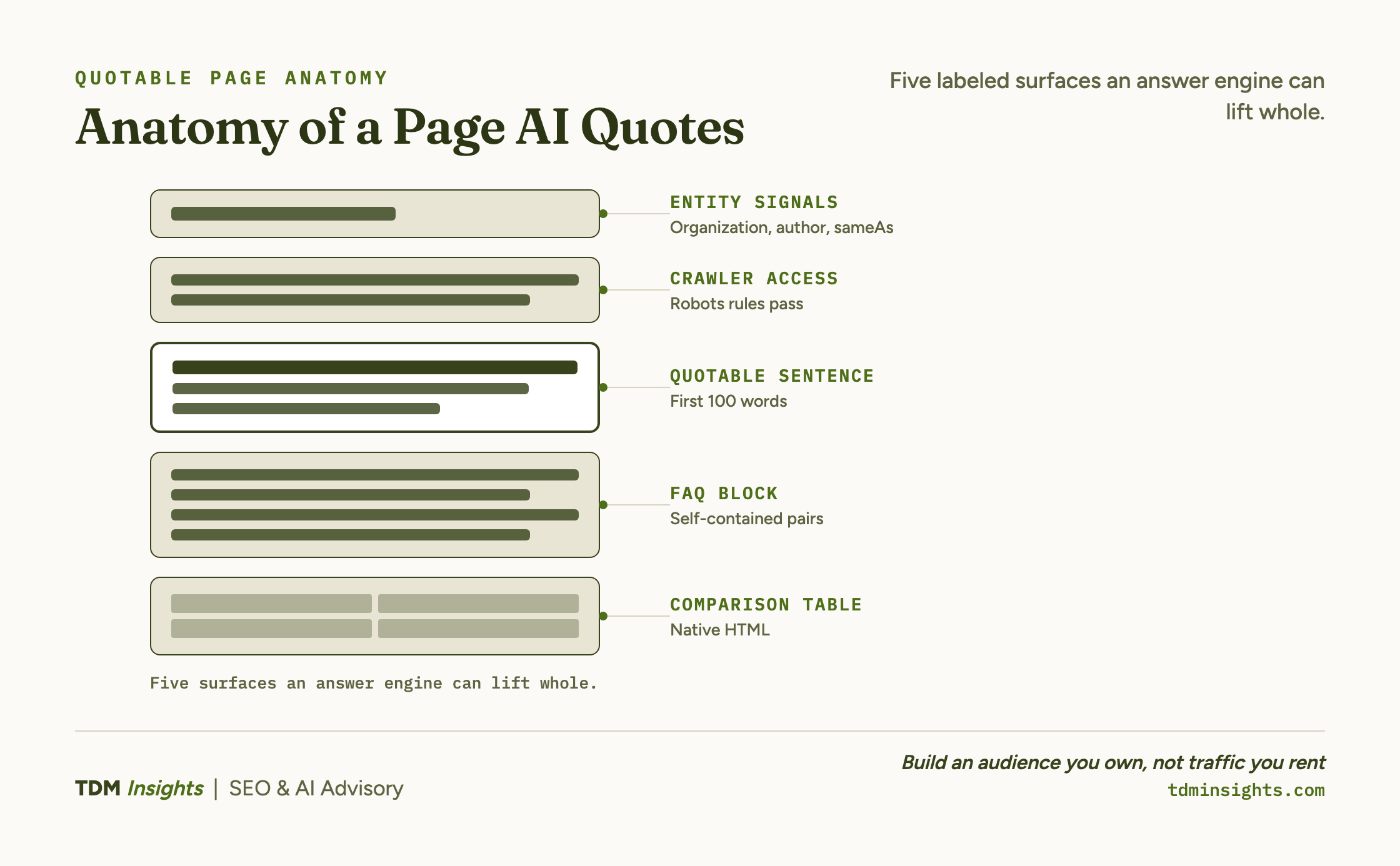 QUOTABLE PAGE ANATOMY

Anatomy of a Page AI Quotes

Five labeled surfaces an answer engine can lift whole.

ENTITY SIGNALS
Organization, author, sameAs

CRAWLER ACCESS
Robots rules pass

QUOTABLE SENTENCE
First 100 words

FAQ BLOCK
Self-contained pairs

COMPARISON TABLE
Native HTML

Five surfaces an answer engine can lift whole.

TDM Insights | SEO & AI Advisory

Build an audience you own, not traffic you rent
tdminsights.com